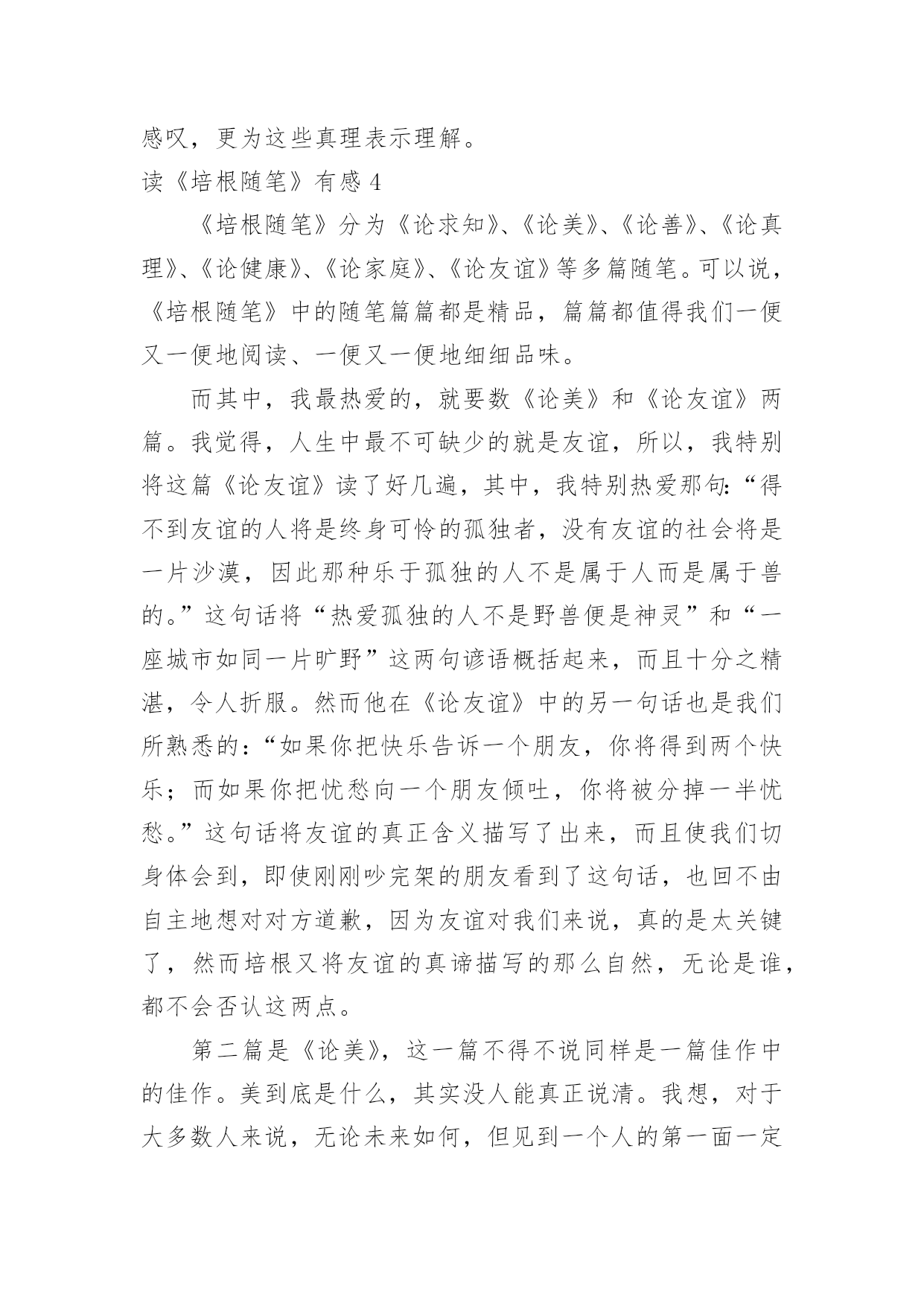 感叹，更为这些真理表示理解。

读《培根随笔》有感 4

《培根随笔》分为《论求知》、《论美》、《论善》、《论真理》、《论健康》、《论家庭》、《论友谊》等多篇随笔。可以说，《培根随笔》中的随笔篇篇都是精品，篇篇都值得我们一便又一便地阅读、一便又一便地细细品味。

而其中，我最热爱的，就要数《论美》和《论友谊》两篇。我觉得，人生中最不可缺少的就是友谊，所以，我特别将这篇《论友谊》读了好几遍，其中，我特别热爱那句:“得不到友谊的人将是终身可怜的孤独者，没有友谊的社会将是一片沙漠，因此那种乐于孤独的人不是属于人而是属于兽的。”这句话将“热爱孤独的人不是野兽便是神灵”和“一座城市如同一片旷野”这两句谚语概括起来，而且十分之精湛，令人折服。然而他在《论友谊》中的另一句话也是我们所熟悉的:“如果你把快乐告诉一个朋友，你将得到两个快乐；而如果你把忧愁向一个朋友倾吐，你将被分掉一半忧愁。”这句话将友谊的真正含义描写了出来，而且使我们切身体会到，即使刚刚吵完架的朋友看到了这句话，也回不由自主地想对对方道歉，因为友谊对我们来说，真的是太关键了，然而培根又将友谊的真谛描写的那么自然，无论是谁，都不会否认这两点。

第二篇是《论美》，这一篇不得不说同样是一篇佳作中的佳作。美到底是什么，其实没人能真正说清。我想，对于大多数人来说，无论未来如何，但见到一个人的第一面一定